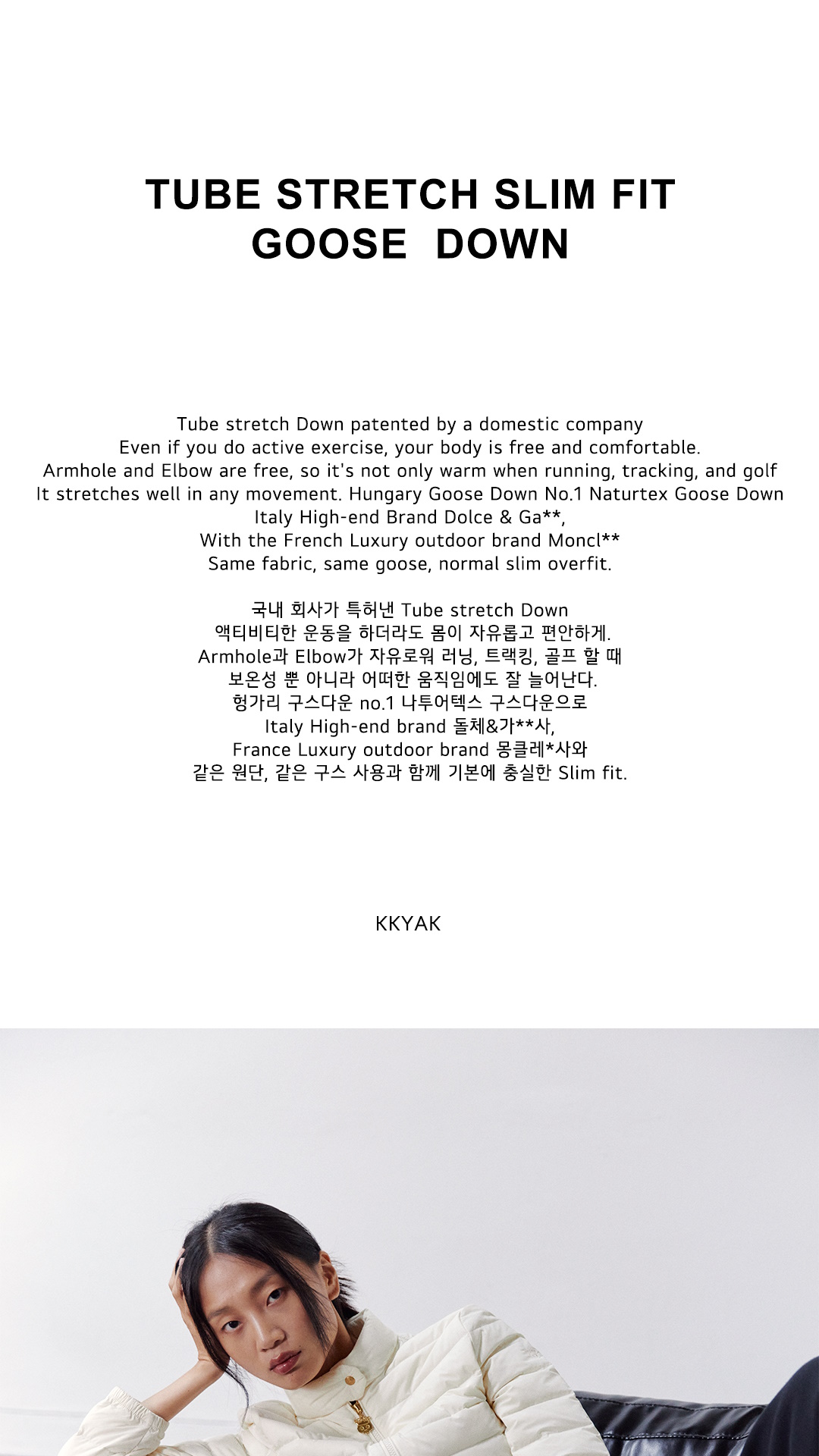 TUBE STRETCH SLIM FIT
GOOSE DOWN

Tube stretch Down patented by a domestic company
Even if you do active exercise, your body is free and comfortable.
Armhole and Elbow are free, so it's not only warm when running, tracking, and golf
It stretches well in any movement. Hungary Goose Down No.1 Naturtex Goose Down
Italy High-end Brand Dolce & Ga**,
With the French Luxury outdoor brand Moncl**
Same fabric, same goose, normal slim overfit.

국내 회사가 특허낸 Tube stretch Down
액티비티한 운동을 하더라도 몸이 자유롭고 편안하게.
Armhole과 Elbow가 자유로워 러닝, 트랙킹, 골프 할 때
보온성 뿐 아니라 어떠한 움직임에도 잘 늘어난다.
헝가리 구스다운 no.1 나투어텍스 구스다운으로
Italy High-end brand 돌체&가**사,
France Luxury outdoor brand 몽클레*사와
같은 원단, 같은 구스 사용과 함께 기본에 충실한 Slim fit.

KKYAK